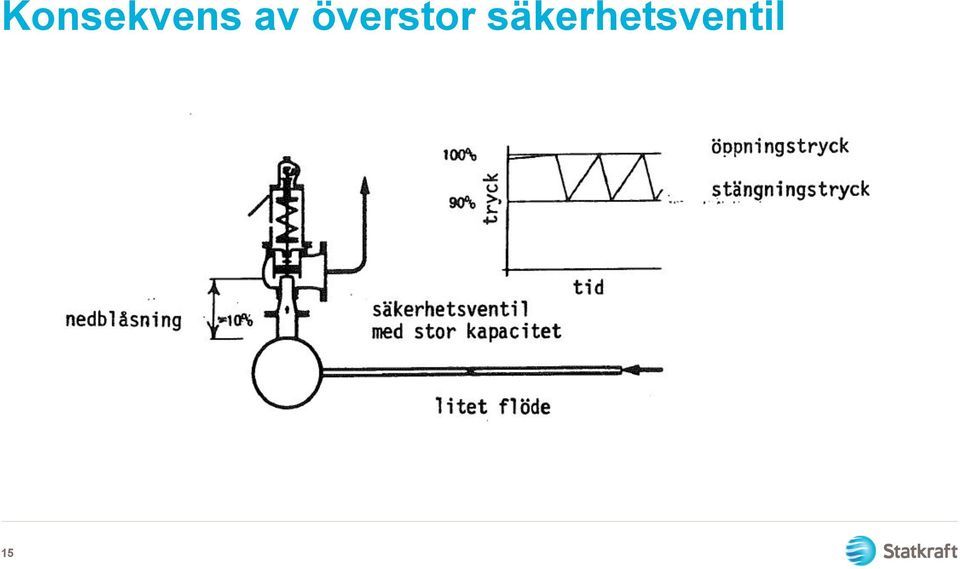 Konsekvens av överstor säkerhetsventil

100%
90%
tryck
tid
öppningstryck
stängningstryck

nedblåsning
≈10%
säkerhetsventil med stor kapacitet
litet flöde

15

Statkraft